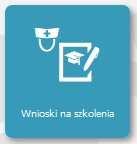 Wnioski na szkolenia